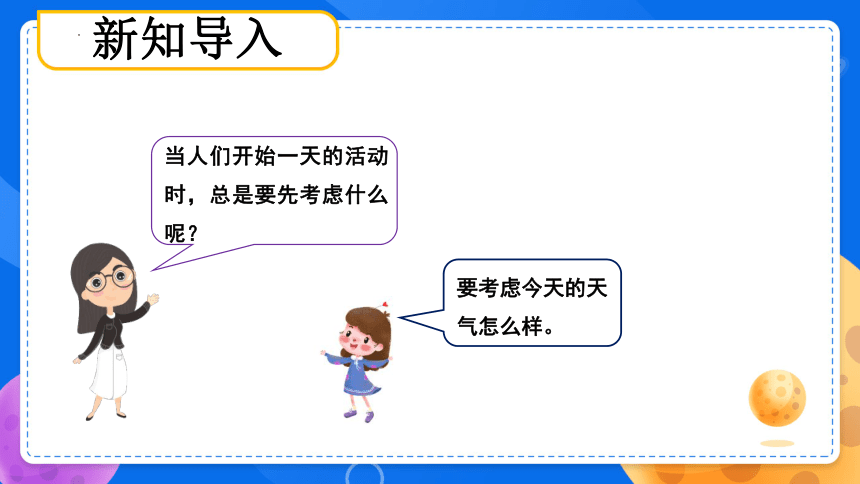 新知导入

当人们开始一天的活动时，总是要先考虑什么呢？

要考虑今天的天气怎么样。